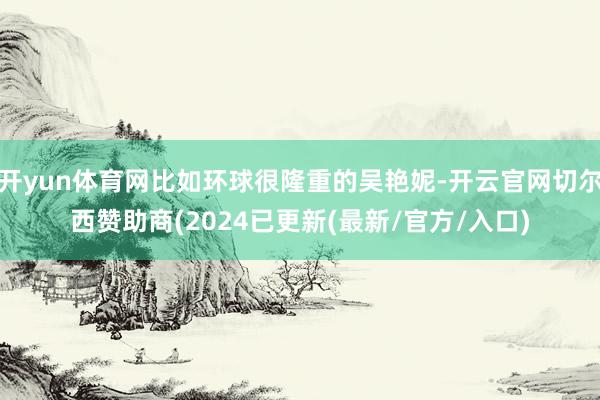 开yun体育网比如环球很隆重的吴艳妮-开云官网切尔西赞助商(2024已更新(最新/官方/入口)